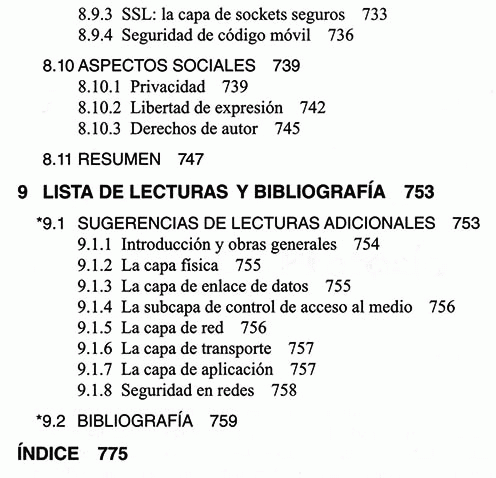 8.9.3 SSL: la capa de sockets seguros 733
8.9.4 Seguridad de código móvil 736

8.10 ASPECTOS SOCIALES 739
8.10.1 Privacidad 739
8.10.2 Libertad de expresión 742
8.10.3 Derechos de autor 745

8.11 RESUMEN 747

9 LISTA DE LECTURAS Y BIBLIOGRAFÍA 753

*9.1 SUGERENCIAS DE LECTURAS ADICIONALES 753
9.1.1 Introducción y obras generales 754
9.1.2 La capa física 755
9.1.3 La capa de enlace de datos 755
9.1.4 La subcapa de control de acceso al medio 756
9.1.5 La capa de red 756
9.1.6 La capa de transporte 757
9.1.7 La capa de aplicación 757
9.1.8 Seguridad en redes 758

*9.2 BIBLIOGRAFÍA 759

ÍNDICE 775